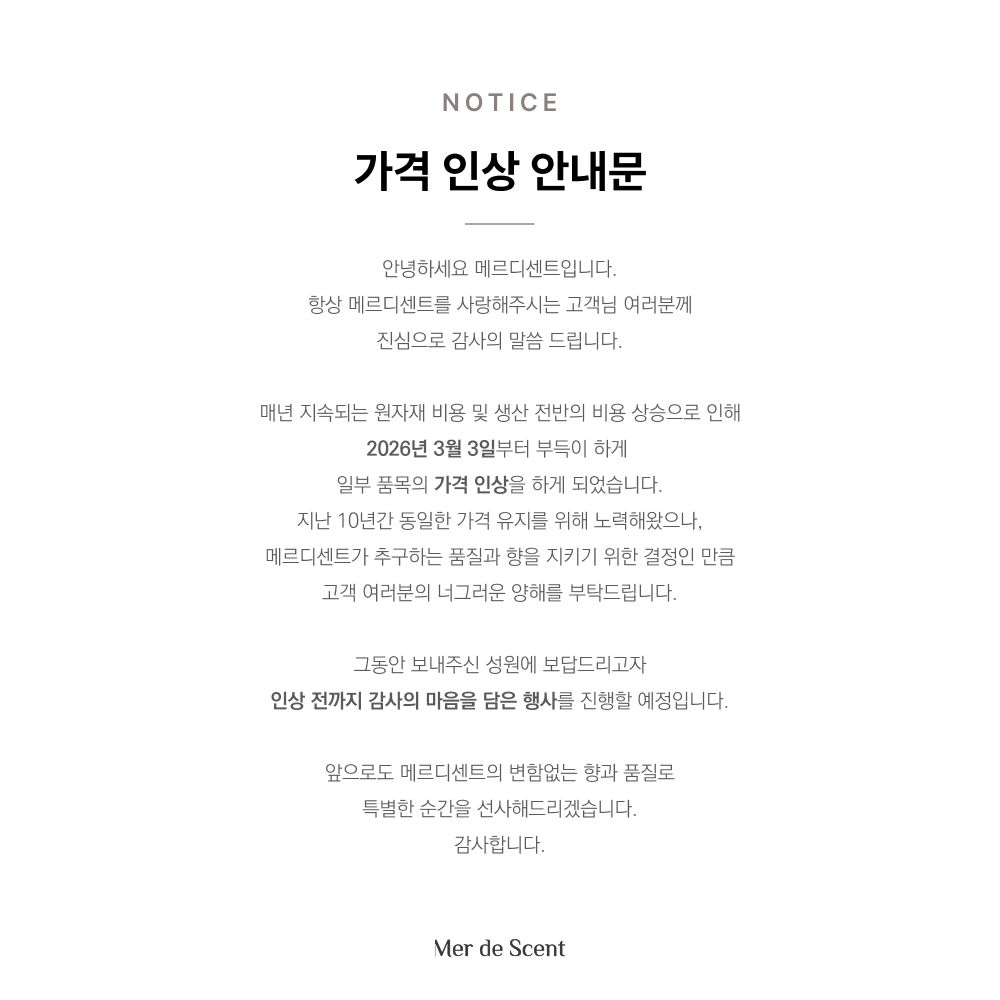 NOTICE

가격 인상 안내문

안녕하세요 메르디센트입니다.
항상 메르디센트를 사랑해주시는 고객님 여러분께
진심으로 감사의 말씀 드립니다.

매년 지속되는 원자재 비용 및 생산 전반의 비용 상승으로 인해
2026년 3월 3일부터 부득이 하게
일부 품목의 가격 인상을 하게 되었습니다.
지난 10년간 동일한 가격 유지를 위해 노력해왔으나,
메르디센트가 추구하는 품질과 향을 지키기 위한 결정인 만큼
고객 여러분의 너그러운 양해를 부탁드립니다.

그동안 보내주신 성원에 보답드리고자
인상 전까지 감사의 마음을 담은 행사를 진행할 예정입니다.

앞으로도 메르디센트의 변함없는 향과 품질로
특별한 순간을 선사해드리겠습니다.
감사합니다.

Mer de Scent